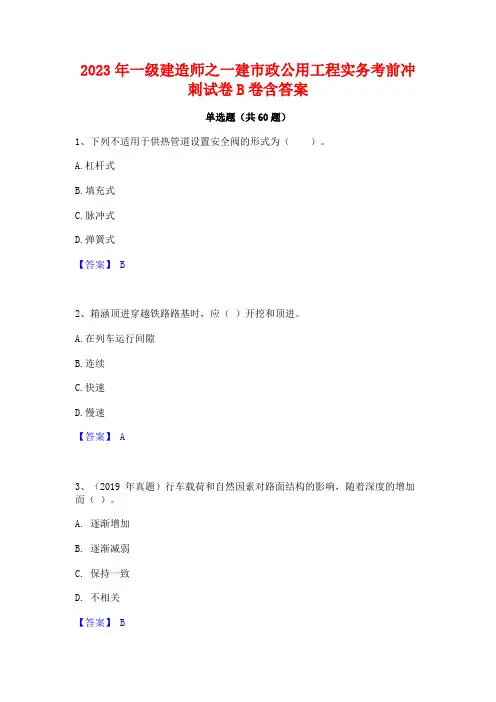 2023 年一级建造师之一建市政公用工程实务考前冲刺试卷 B 卷含答案

单选题（共 60 题）

1、下列不适用于供热管道设置安全阀的形式为（　　）。

A. 杠杆式

B. 填充式

C. 脉冲式

D. 弹簧式

【答案】 B

2、箱涵顶进穿越铁路路基时，应（ ）开挖和顶进。

A. 在列车运行间隙

B. 连续

C. 快速

D. 慢速

【答案】 A

3、（2019 年真题）行车载荷和自然因素对路面结构的影响，随着深度的增加而（ ）。

A. 逐渐增加

B. 逐渐减弱

C. 保持一致

D. 不相关

【答案】 B